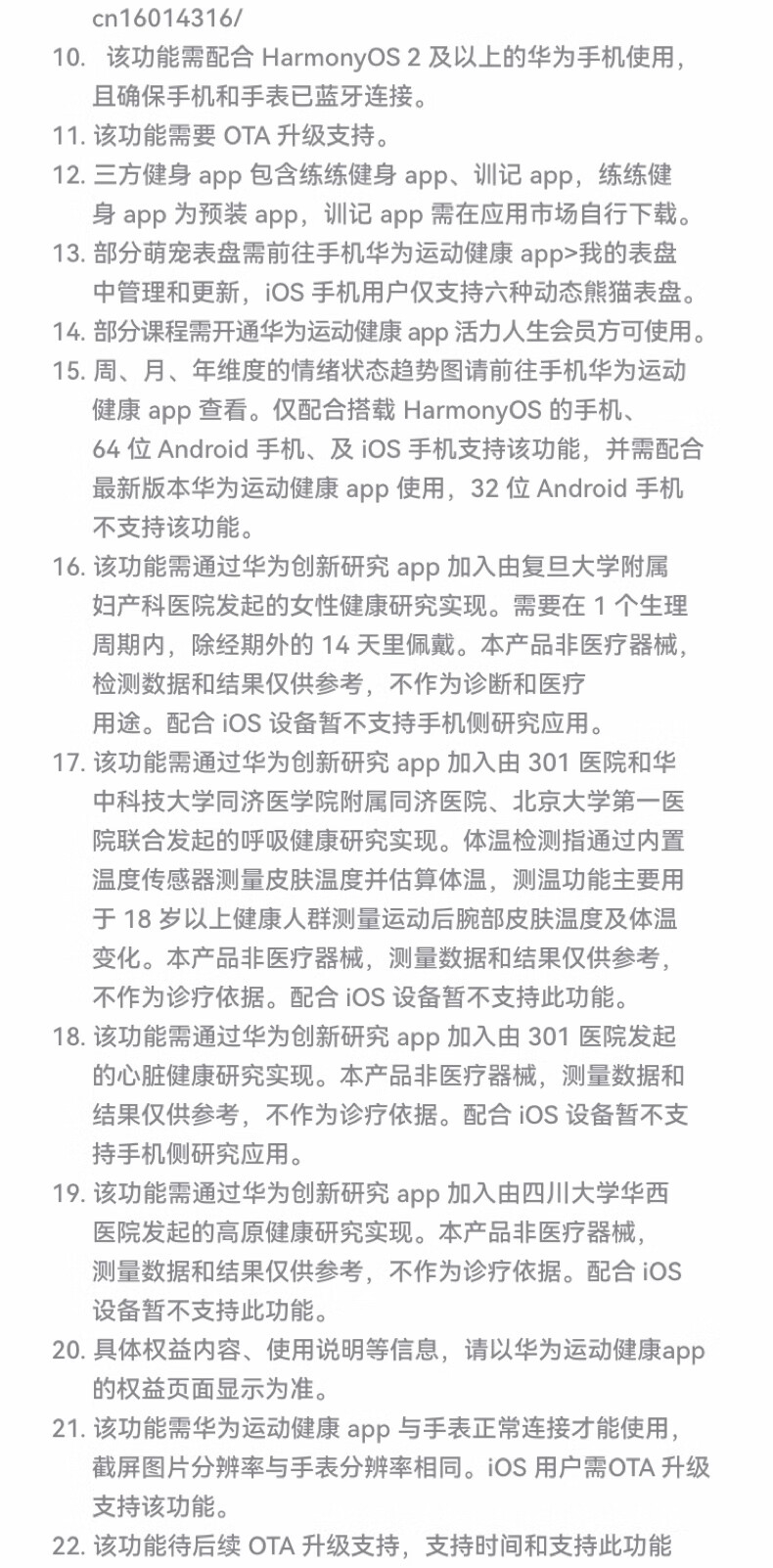 cn16014316/

10. 该功能需配合 HarmonyOS 2 及以上的华为手机使用，且确保手机和手表已蓝牙连接。

11. 该功能需要 OTA 升级支持。

12. 三方健身 app 包含练练健身 app、训记 app，练练健身 app 为预装 app，训记 app 需在应用市场自行下载。

13. 部分萌宠表盘需前往手机华为运动健康 app>我的表盘中管理和更新，iOS 手机用户仅支持六种动态熊猫表盘。

14. 部分课程需开通华为运动健康 app 活力人生会员方可使用。

15. 周、月、年维度的情绪状态趋势图请前往手机华为运动健康 app 查看。仅配合搭载 HarmonyOS 的手机、64 位 Android 手机、及 iOS 手机支持该功能，并需配合最新版本华为运动健康 app 使用，32 位 Android 手机不支持该功能。

16. 该功能需通过华为创新研究 app 加入由复旦大学附属妇产科医院发起的女性健康研究实现。需要在 1 个生理周期内，除经期外的 14 天里佩戴。本产品非医疗器械，检测数据和结果仅供参考，不作为诊断和医疗用途。配合 iOS 设备暂不支持手机侧研究应用。

17. 该功能需通过华为创新研究 app 加入由 301 医院和华中科技大学同济医学院附属同济医院、北京大学第一医院联合发起的呼吸健康研究实现。体温检测指通过内置温度传感器测量皮肤温度并估算体温，测温功能主要用于 18 岁以上健康人群测量运动后腕部皮肤温度及体温变化。本产品非医疗器械，测量数据和结果仅供参考，不作为诊疗依据。配合 iOS 设备暂不支持此功能。

18. 该功能需通过华为创新研究 app 加入由 301 医院发起的心脏健康研究实现。本产品非医疗器械，测量数据和结果仅供参考，不作为诊疗依据。配合 iOS 设备暂不支持手机侧研究应用。

19. 该功能需通过华为创新研究 app 加入由四川大学华西医院发起的高原健康研究实现。本产品非医疗器械，测量数据和结果仅供参考，不作为诊疗依据。配合 iOS 设备暂不支持此功能。

20. 具体权益内容、使用说明等信息，请以华为运动健康app的权益页面显示为准。

21. 该功能需华为运动健康 app 与手表正常连接才能使用，截屏图片分辨率与手表分辨率相同。iOS 用户需OTA 升级支持该功能。

22. 该功能待后续 OTA 升级支持，支持时间和支持此功能